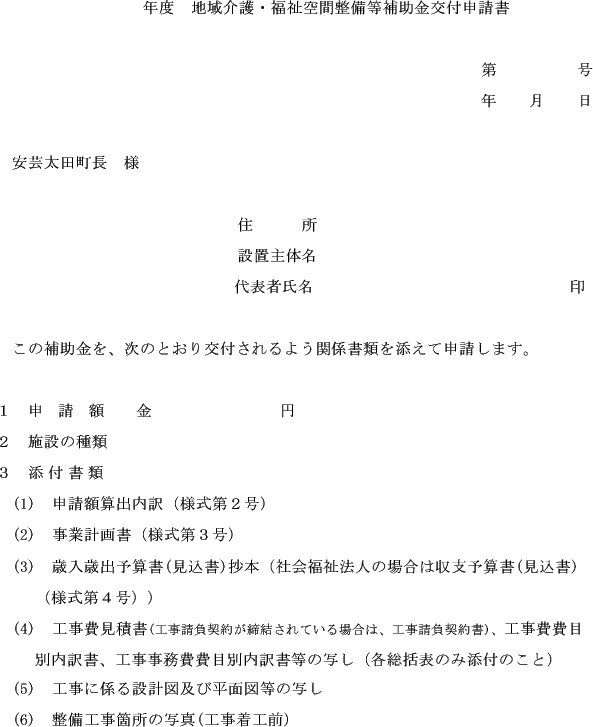 年度　地域介護・福祉空間整備等補助金交付申請書

第　　　号
年　月　日

安芸太田町長　様

住　　所
設置主体名
代表者氏名　　　　　　　　印

この補助金を、次のとおり交付されるよう関係書類を添えて申請します。

1　申 請 額　　金　　　　　円
2　施設の種類
3　添 付 書 類
(1)　申請額算出内訳（様式第２号）
(2)　事業計画書（様式第３号）
(3)　歳入歳出予算書(見込書)抄本（社会福祉法人の場合は収支予算書(見込書)（様式第４号））
(4)　工事費見積書(工事請負契約が締結されている場合は、工事請負契約書)、工事費費目別内訳書、工事事務費費目別内訳書等の写し（各総括表のみ添付のこと）
(5)　工事に係る設計図及び平面図等の写し
(6)　整備工事箇所の写真(工事着工前)